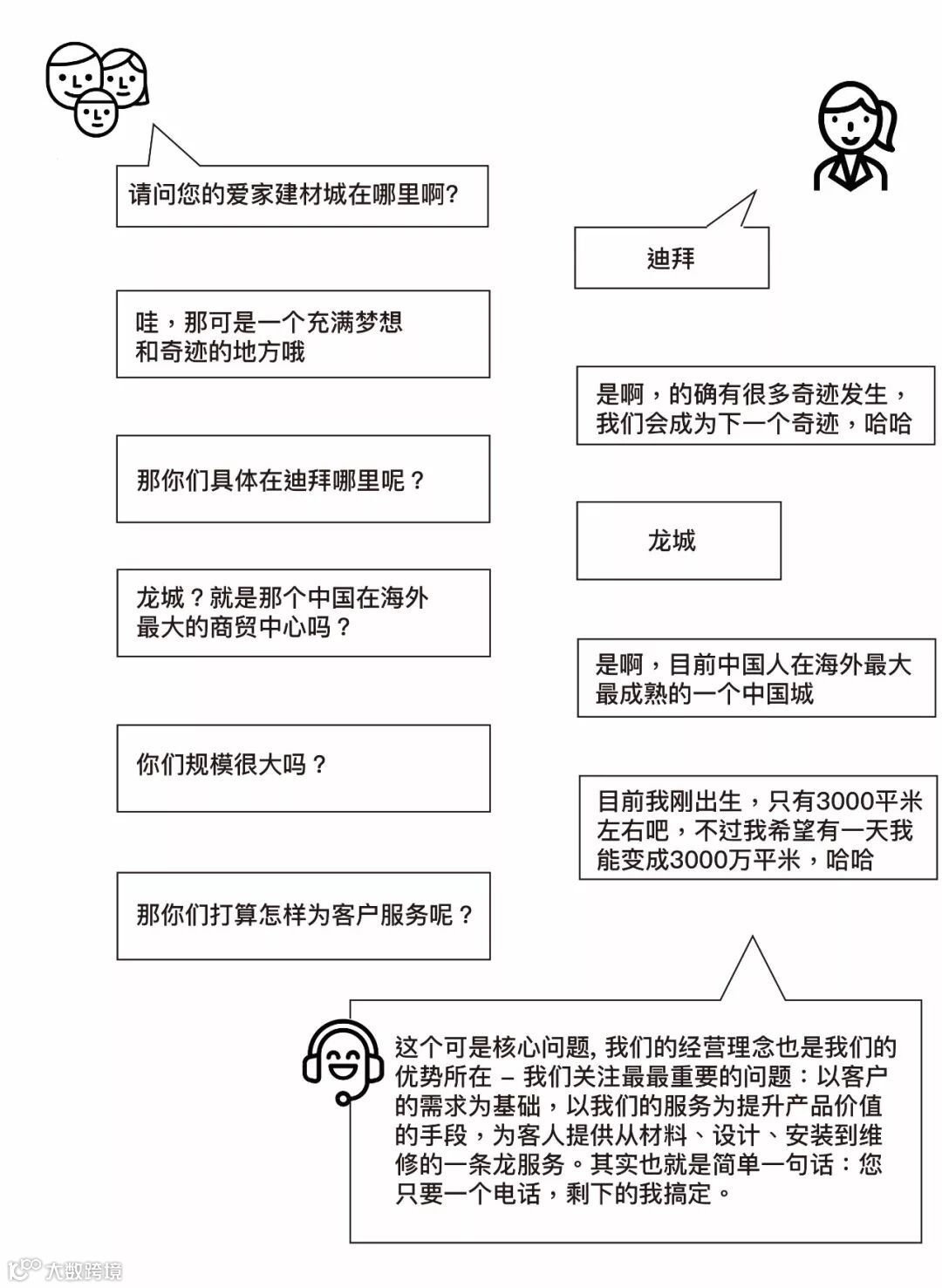 请问您的爱家建材城在哪里啊?

迪拜

哇，那可是一个充满梦想和奇迹的地方哦

是啊，的确有很多奇迹发生，我们会成为下一个奇迹，哈哈

那你们具体在迪拜哪里呢？

龙城

龙城？就是那个中国在海外最大的商贸中心吗？

是啊，目前中国人在海外最大最成熟的一个中国城

你们规模很大吗？

目前我刚出生，只有3000平米左右吧，不过我希望有一天我能变成3000万平米，哈哈

那你们打算怎样为客户服务呢？

这个可是核心问题, 我们的经营理念也是我们的优势所在 – 我们关注最最重要的问题：以客户的需求为基础，以我们的服务为提升产品价值的手段，为客人提供从材料、设计、安装到维修的一条龙服务。其实也就是简单一句话：您只要一个电话，剩下的我搞定。

大数跨境